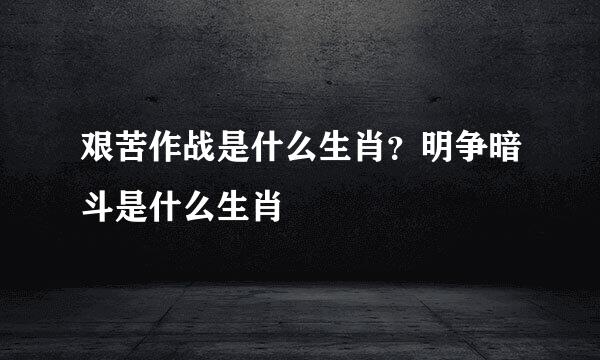 艰苦作战是什么生肖？明争暗斗是什么生肖